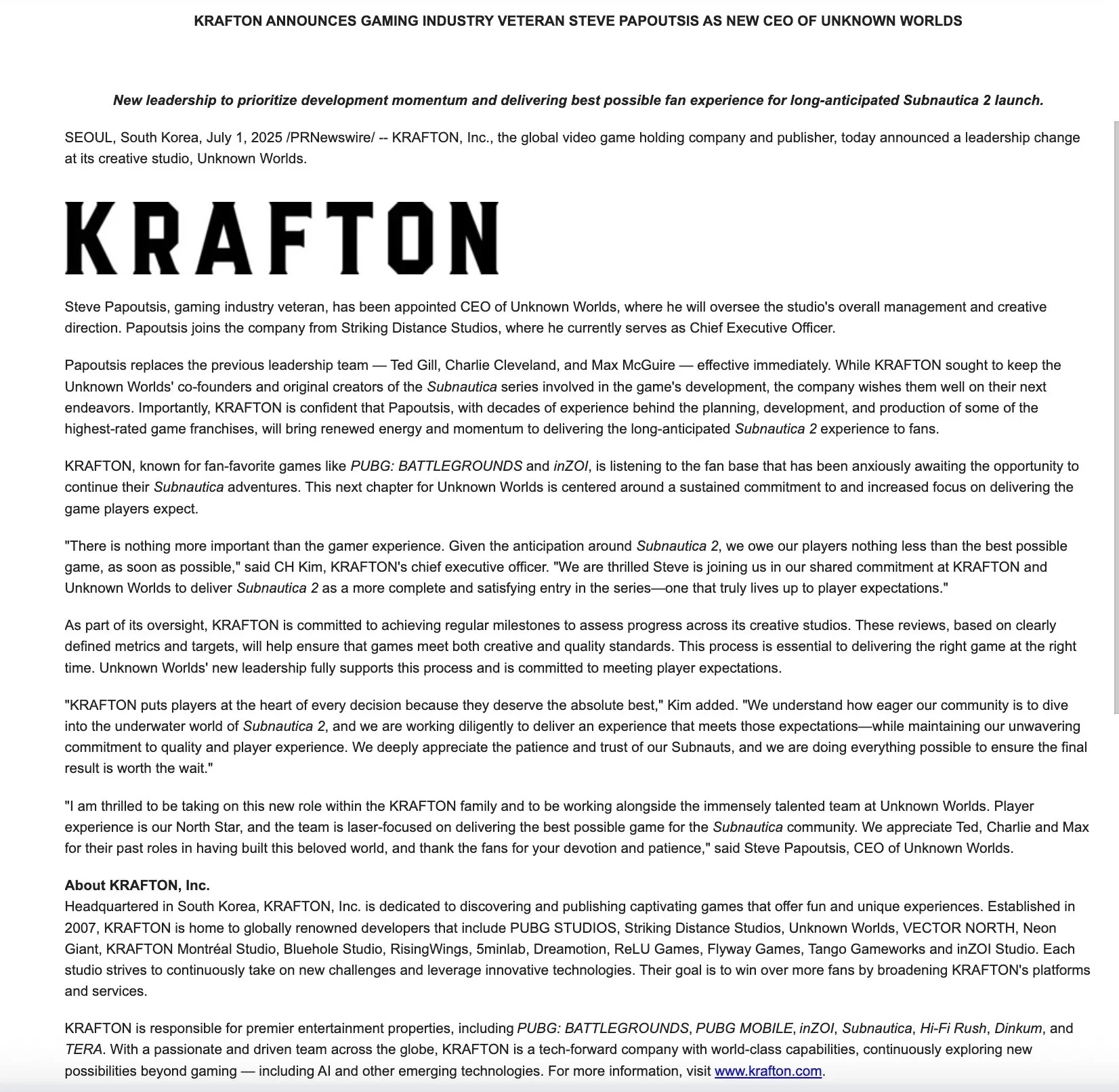 KRAFTON ANNOUNCES GAMING INDUSTRY VETERAN STEVE PAPOUTSIS AS NEW CEO OF UNKNOWN WORLDS

New leadership to prioritize development momentum and delivering best possible fan experience for long-anticipated Subnautica 2 launch.

SEOUL, South Korea, July 1, 2025 /PRNewswire/ -- KRAFTON, Inc., the global video game holding company and publisher, today announced a leadership change at its creative studio, Unknown Worlds.

KRAFTON

Steve Papoutsis, gaming industry veteran, has been appointed CEO of Unknown Worlds, where he will oversee the studio's overall management and creative direction. Papoutsis joins the company from Striking Distance Studios, where he currently serves as Chief Executive Officer.

Papoutsis replaces the previous leadership team — Ted Gill, Charlie Cleveland, and Max McGuire — effective immediately. While KRAFTON sought to keep the Unknown Worlds' co-founders and original creators of the Subnautica series involved in the game's development, the company wishes them well on their next endeavors. Importantly, KRAFTON is confident that Papoutsis, with decades of experience behind the planning, development, and production of some of the highest-rated game franchises, will bring renewed energy and momentum to delivering the long-anticipated Subnautica 2 experience to fans.

KRAFTON, known for fan-favorite games like PUBG: BATTLEGROUNDS and inZOI, is listening to the fan base that has been anxiously awaiting the opportunity to continue their Subnautica adventures. This next chapter for Unknown Worlds is centered around a sustained commitment to and increased focus on delivering the game players expect.

"There is nothing more important than the gamer experience. Given the anticipation around Subnautica 2, we owe our players nothing less than the best possible game, as soon as possible," said CH Kim, KRAFTON's chief executive officer. "We are thrilled Steve is joining us in our shared commitment at KRAFTON and Unknown Worlds to deliver Subnautica 2 as a more complete and satisfying entry in the series—one that truly lives up to player expectations."

As part of its oversight, KRAFTON is committed to achieving regular milestones to assess progress across its creative studios. These reviews, based on clearly defined metrics and targets, will help ensure that games meet both creative and quality standards. This process is essential to delivering the right game at the right time. Unknown Worlds' new leadership fully supports this process and is committed to meeting player expectations.

"KRAFTON puts players at the heart of every decision because they deserve the absolute best," Kim added. "We understand how eager our community is to dive into the underwater world of Subnautica 2, and we are working diligently to deliver an experience that meets those expectations—while maintaining our unwavering commitment to quality and player experience. We deeply appreciate the patience and trust of our Subnauts, and we are doing everything possible to ensure the final result is worth the wait."

"I am thrilled to be taking on this new role within the KRAFTON family and to be working alongside the immensely talented team at Unknown Worlds. Player experience is our North Star, and the team is laser-focused on delivering the best possible game for the Subnautica community. We appreciate Ted, Charlie and Max for their past roles in having built this beloved world, and thank the fans for your devotion and patience," said Steve Papoutsis, CEO of Unknown Worlds.

About KRAFTON, Inc.
Headquartered in South Korea, KRAFTON, Inc. is dedicated to discovering and publishing captivating games that offer fun and unique experiences. Established in 2007, KRAFTON is home to globally renowned developers that include PUBG STUDIOS, Striking Distance Studios, Unknown Worlds, VECTOR NORTH, Neon Giant, KRAFTON Montréal Studio, Bluehole Studio, RisingWings, 5minlab, Dreamotion, ReLU Games, Flyway Games, Tango Gameworks and inZOI Studio. Each studio strives to continuously take on new challenges and leverage innovative technologies. Their goal is to win over more fans by broadening KRAFTON's platforms and services.

KRAFTON is responsible for premier entertainment properties, including PUBG: BATTLEGROUNDS, PUBG MOBILE, inZOI, Subnautica, Hi-Fi Rush, Dinkum, and TERA. With a passionate and driven team across the globe, KRAFTON is a tech-forward company with world-class capabilities, continuously exploring new possibilities beyond gaming — including AI and other emerging technologies. For more information, visit www.krafton.com.